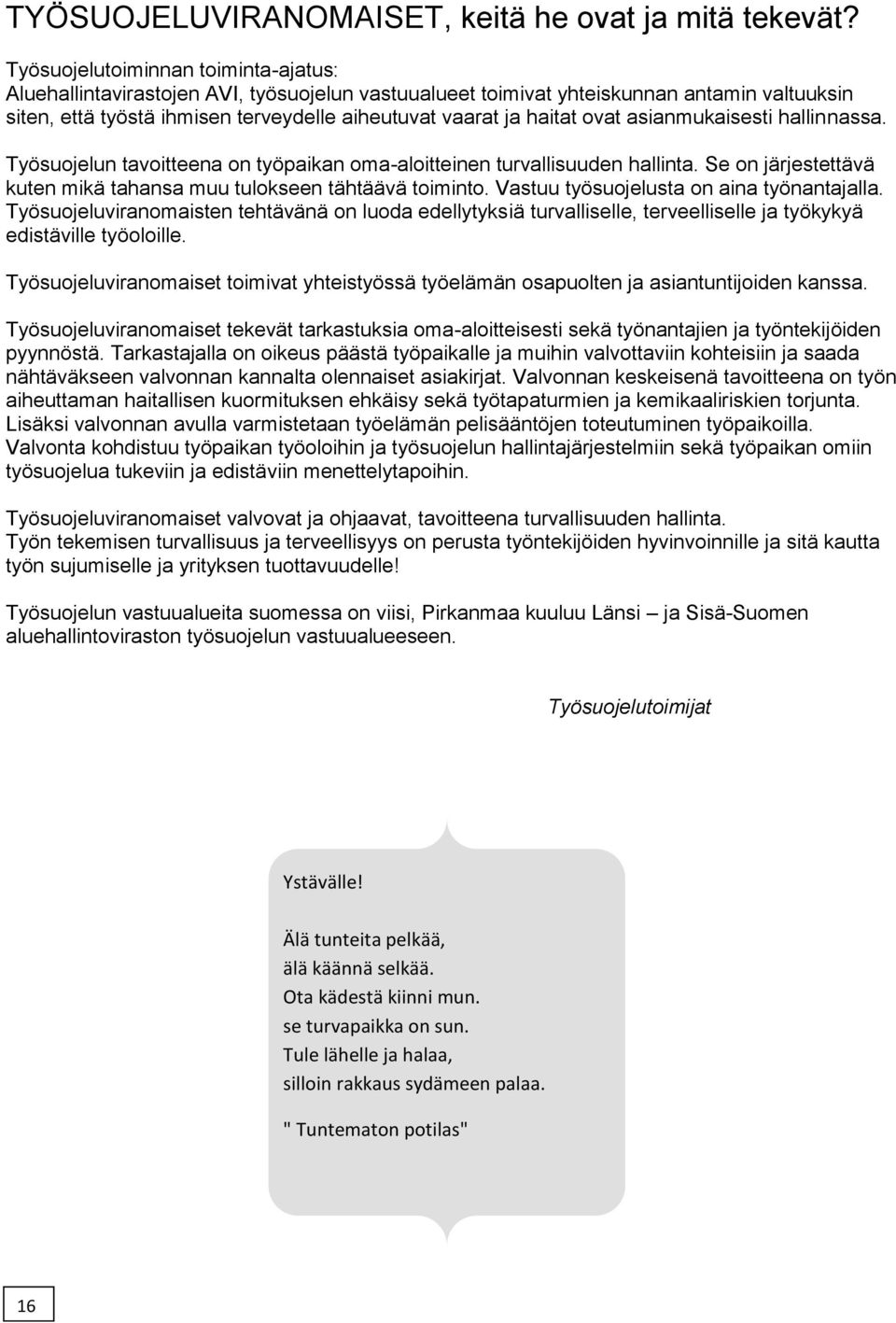 TYÖSUOJELUVIRANOMAISET, keitä he ovat ja mitä tekevät?

Työsuojelutoiminnan toiminta-ajatus:
Aluehallintavirastojen AVI, työsuojelun vastuualueet toimivat yhteiskunnan antamin valtuuksin siten, että työstä ihmisen terveydelle aiheutuvat vaarat ja haitat ovat asianmukaisesti hallinnassa.

Työsuojelun tavoitteena on työpaikan oma-aloitteinen turvallisuuden hallinta. Se on järjestettävä kuten mikä tahansa muu tulokseen tähtäävä toiminto. Vastuu työsuojelusta on aina työnantajalla. Työsuojeluviranomaisten tehtävänä on luoda edellytyksiä turvalliselle, terveelliselle ja työkykyä edistäville työoloille.

Työsuojeluviranomaiset toimivat yhteistyössä työelämän osapuolten ja asiantuntijoiden kanssa.

Työsuojeluviranomaiset tekevät tarkastuksia oma-aloitteisesti sekä työnantajien ja työntekijöiden pyynnöstä. Tarkastajalla on oikeus päästä työpaikalle ja muihin valvottaviin kohteisiin ja saada nähtäväkseen valvonnan kannalta olennaiset asiakirjat. Valvonnan keskeisenä tavoitteena on työn aiheuttaman haitallisen kuormituksen ehkäisy sekä työtapaturmien ja kemikaaliriskien torjunta. Lisäksi valvonnan avulla varmistetaan työelämän pelisääntöjen toteutuminen työpaikoilla. Valvonta kohdistuu työpaikan työoloihin ja työsuojelun hallintajärjestelmiin sekä työpaikan omiin työsuojelua tukeviin ja edistäviin menettelytapoihin.

Työsuojeluviranomaiset valvovat ja ohjaavat, tavoitteena turvallisuuden hallinta.
Työn tekemisen turvallisuus ja terveellisyys on perusta työntekijöiden hyvinvoinnille ja sitä kautta työn sujumiselle ja yrityksen tuottavuudelle!

Työsuojelun vastuualueita suomessa on viisi, Pirkanmaa kuuluu Länsi – ja Sisä-Suomen aluehallintoviraston työsuojelun vastuualueeseen.

Työsuojelutoimijat

Ystävälle!

Älä tunteita pelkää,
älä käännä selkää.
Ota kädestä kiinni mun.
se turvapaikka on sun.
Tule lähelle ja halaa,
silloin rakkaus sydämeen palaa.

" Tuntematon potilas"

16